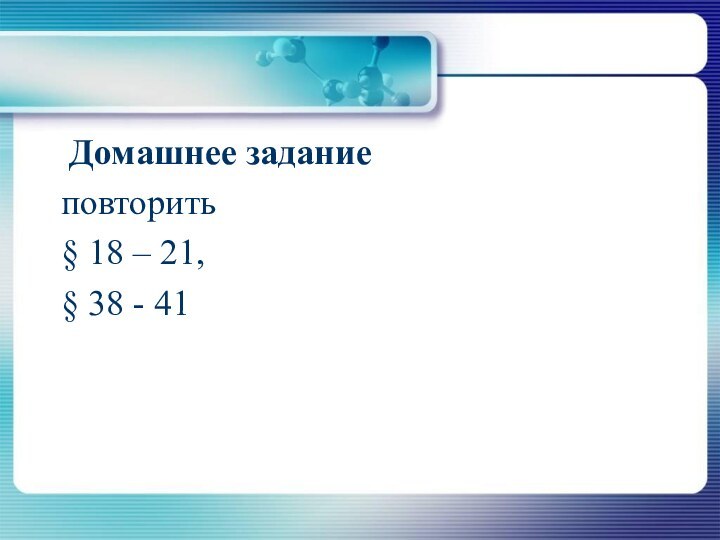 Домашнее задание

повторить

§ 18 – 21,

§ 38 - 41